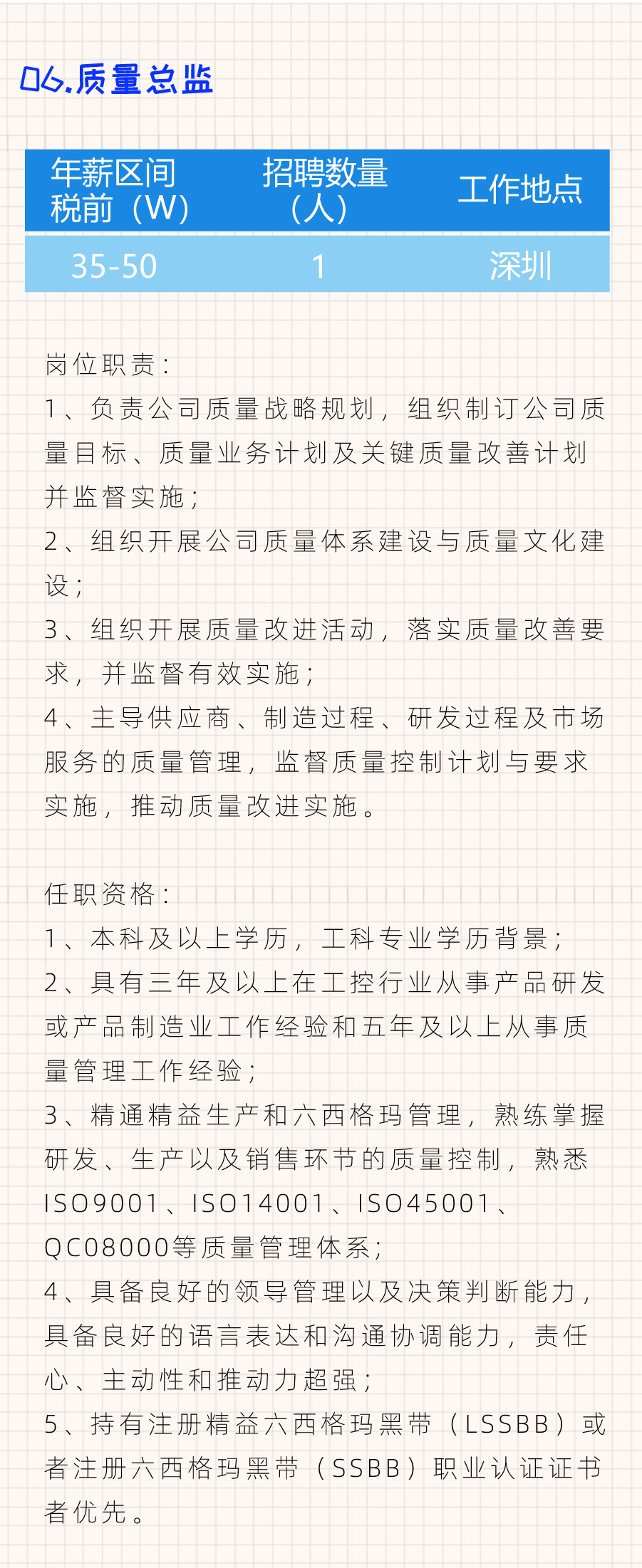 06.质量总监

| 年薪区间 税前（W） | 招聘数量（人） | 工作地点 |
|---|---|---|
| 35-50 | 1 | 深圳 |

岗位职责：
1、负责公司质量战略规划，组织制订公司质量目标、质量业务计划及关键质量改善计划并监督实施；
2、组织开展公司质量体系建设与质量文化建设；
3、组织开展质量改进活动，落实质量改善要求，并监督有效实施；
4、主导供应商、制造过程、研发过程及市场服务的质量管理，监督质量控制计划与要求实施，推动质量改进实施。

任职资格：
1、本科及以上学历，工科专业学历背景；
2、具有三年及以上在工控行业从事产品研发或产品制造业工作经验和五年及以上从事质量管理工作经验；
3、精通精益生产和六西格玛管理，熟练掌握研发、生产以及销售环节的质量控制，熟悉ISO9001、ISO14001、ISO45001、QC08000等质量管理体系；
4、具备良好的领导管理以及决策判断能力，具备良好的语言表达和沟通协调能力，责任心、主动性和推动力超强；
5、持有注册精益六西格玛黑带（LSSBB）或者注册六西格玛黑带（SSBB）职业认证证书者优先。